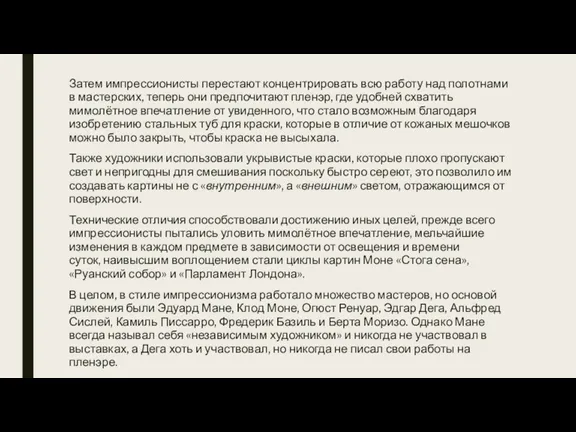 Затем импрессионисты перестают концентрировать всю работу над полотнами в мастерских, теперь они предпочитают пленэр, где удобней схватить мимолётное впечатление от увиденного, что стало возможным благодаря изобретению стальных туб для краски, которые в отличие от кожаных мешочков можно было закрыть, чтобы краска не высыхала.

Также художники использовали укрывистые краски, которые плохо пропускают свет и непригодны для смешивания поскольку быстро сереют, это позволило им создавать картины не с «внутренним», а «внешним» светом, отражающимся от поверхности.

Технические отличия способствовали достижению иных целей, прежде всего импрессионисты пытались уловить мимолётное впечатление, мельчайшие изменения в каждом предмете в зависимости от освещения и времени суток, наивысшим воплощением стали циклы картин Моне «Стога сена», «Руанский собор» и «Парламент Лондона».

В целом, в стиле импрессионизма работало множество мастеров, но основой движения были Эдуард Мане, Клод Моне, Огюст Ренуар, Эдгар Дега, Альфред Сислей, Камиль Писсарро, Фредерик Базиль и Берта Моризо. Однако Мане всегда называл себя «независимым художником» и никогда не участвовал в выставках, а Дега хоть и участвовал, но никогда не писал свои работы на пленэре.